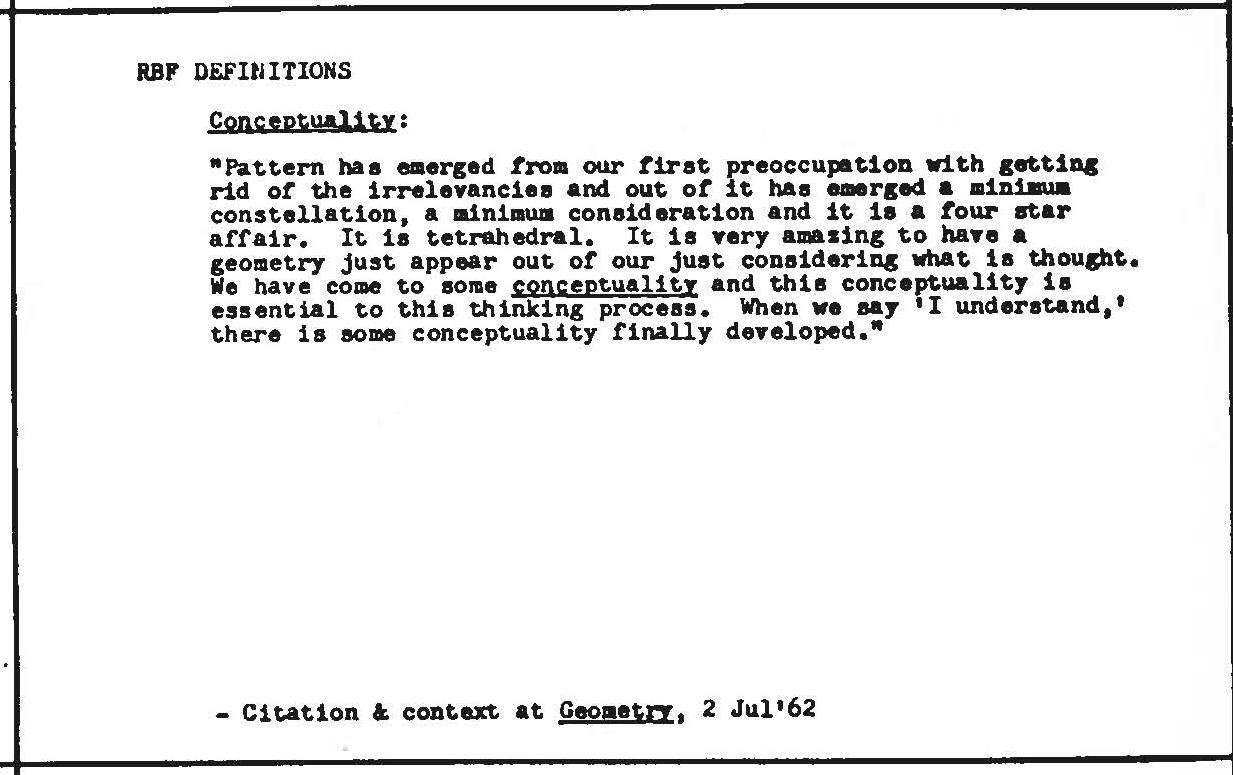 RBF DEFINITIONS

Conceptuality:

"Pattern has emerged from our first preoccupation with getting rid of the irrelevancies and out of it has emerged a minimum constellation, a minimum consideration and it is a four star affair. It is tetrahedral. It is very amazing to have a geometry just appear out of our just considering what is thought. We have come to some conceptuality and this conceptuality is essential to this thinking process. When we say 'I understand,' there is some conceptuality finally developed."

- Citation & context at Geometry, 2 Jul'62